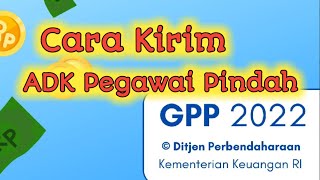 Cara Kirim
ADK Pegawai Pindah

GPP 2022

© Ditjen Perbendaharaan
Kementerian Keuangan RI